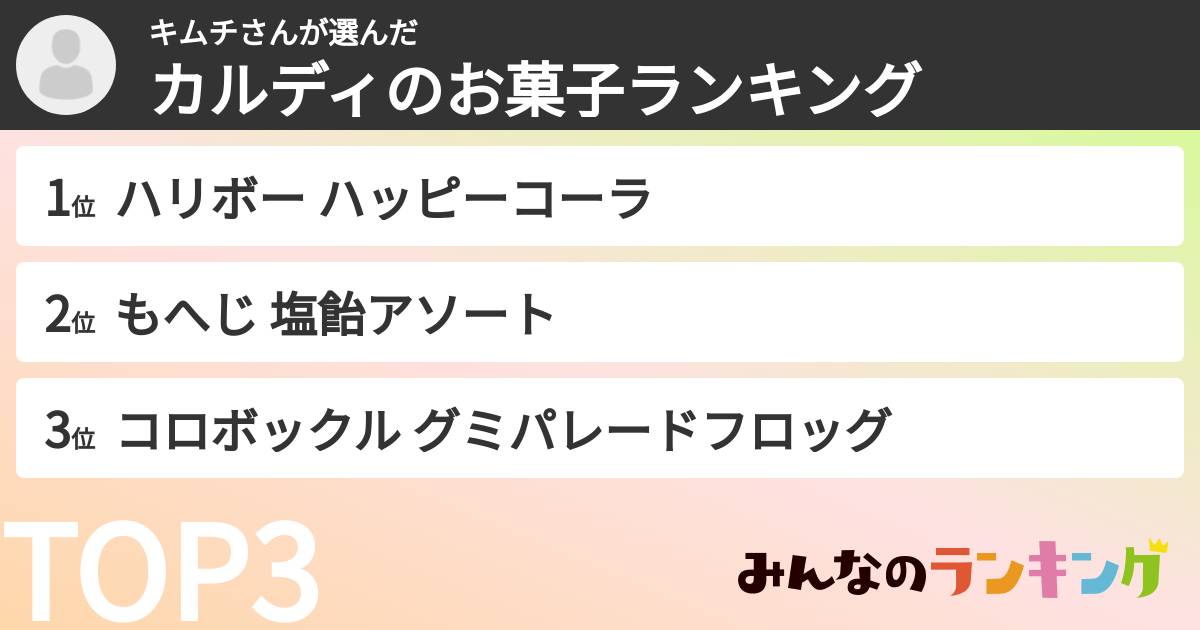 キムチさんが選んだ
カルディのお菓子ランキング

1位 ハリボー ハッピーコーラ

2位 もへじ 塩飴アソート

3位 コロボックル グミパレードフロッグ

TOP3

みんなのランキング